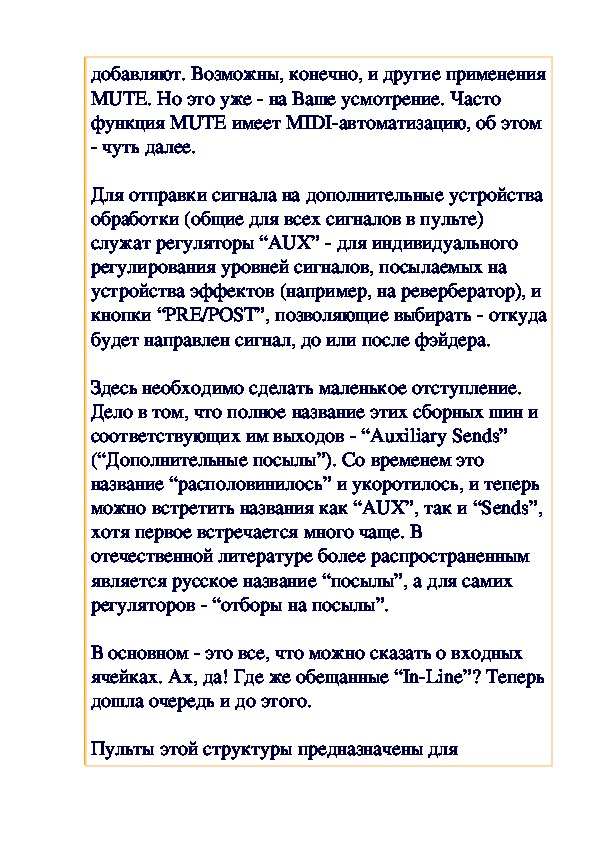 добавляют. Возможны, конечно, и другие применения MUTE. Но это уже - на Ваше усмотрение. Часто функция MUTE имеет MIDI-автоматизацию, об этом - чуть далее.

Для отправки сигнала на дополнительные устройства обработки (общие для всех сигналов в пульте) служат регуляторы “AUX” - для индивидуального регулирования уровней сигналов, посылаемых на устройства эффектов (например, на ревербератор), и кнопки “PRE/POST”, позволяющие выбирать - откуда будет направлен сигнал, до или после фэйдера.

Здесь необходимо сделать маленькое отступление. Дело в том, что полное название этих сборных шин и соответствующих им выходов - “Auxiliary Sends” (“Дополнительные посылы”). Со временем это название “располовинилось” и укоротилось, и теперь можно встретить названия как “AUX”, так и “Sends”, хотя первое встречается много чаще. В отечественной литературе более распространенным является русское название “посылы”, а для самих регуляторов - “отборы на посылы”.

В основном - это все, что можно сказать о входных ячейках. Ах, да! Где же обещанные “In-Line”? Теперь дошла очередь и до этого.

Пульты этой структуры предназначены для